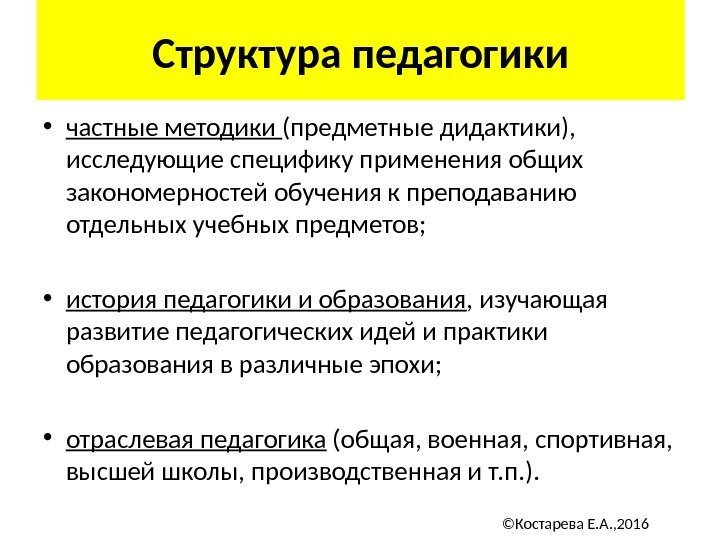 Структура педагогики

• частные методики (предметные дидактики), исследующие специфику применения общих закономерностей обучения к преподаванию отдельных учебных предметов;

• история педагогики и образования, изучающая развитие педагогических идей и практики образования в различные эпохи;

• отраслевая педагогика (общая, военная, спортивная, высшей школы, производственная и т.п.).

©Костарева Е.А.,2016